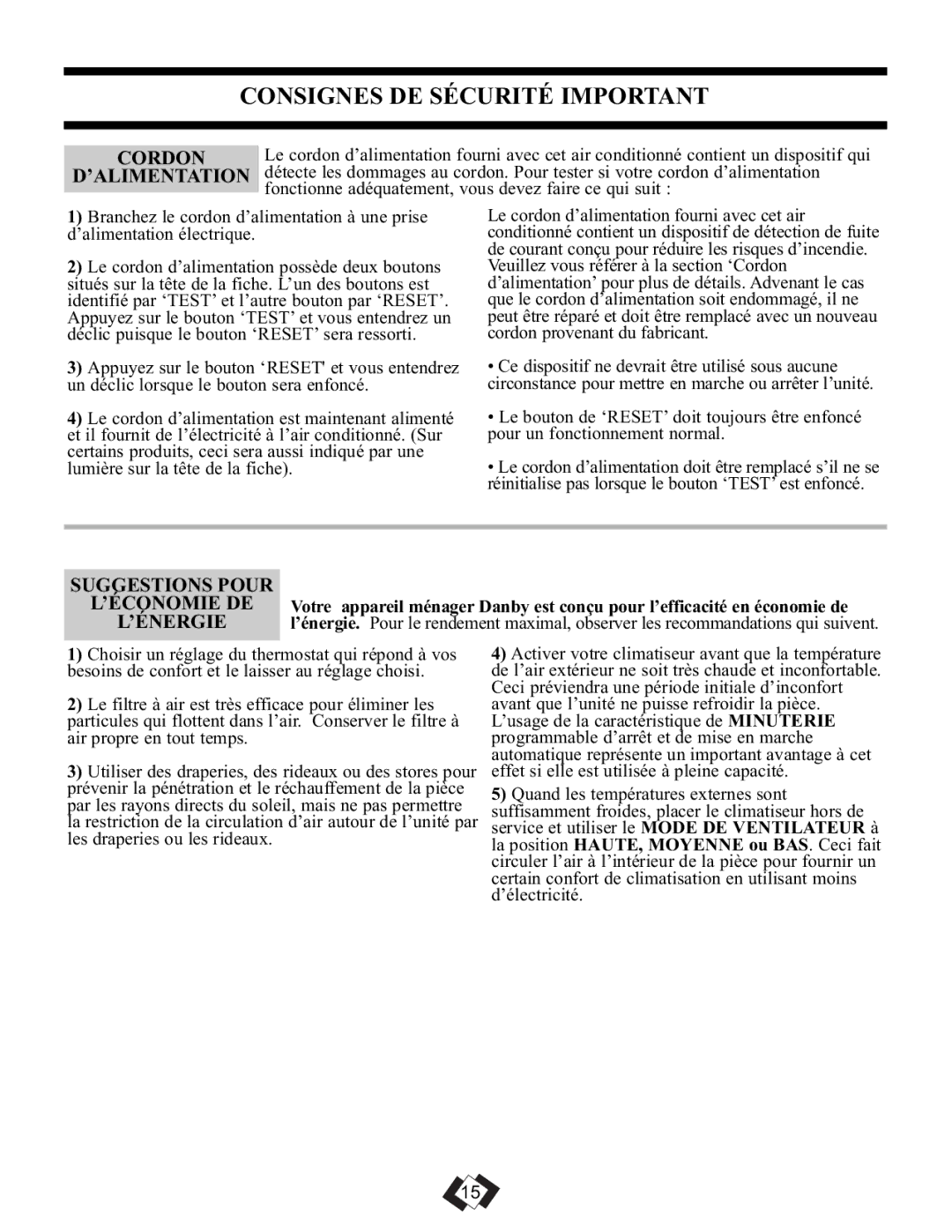 CONSIGNES DE SÉCURITÉ IMPORTANT

CORDON D'ALIMENTATION

Le cordon d'alimentation fourni avec cet air conditionné contient un dispositif qui détecte les dommages au cordon. Pour tester si votre cordon d'alimentation fonctionne adéquatement, vous devez faire ce qui suit :

1) Branchez le cordon d'alimentation à une prise d'alimentation électrique.

2) Le cordon d'alimentation possède deux boutons situés sur la tête de la fiche. L'un des boutons est identifié par 'TEST' et l'autre bouton par 'RESET'. Appuyez sur le bouton 'TEST' et vous entendrez un déclic puisque le bouton 'RESET' sera ressorti.

3) Appuyez sur le bouton 'RESET' et vous entendrez un déclic lorsque le bouton sera enfoncé.

4) Le cordon d'alimentation est maintenant alimenté et il fournit de l'électricité à l'air conditionné. (Sur certains produits, ceci sera aussi indiqué par une lumière sur la tête de la fiche).

Le cordon d'alimentation fourni avec cet air conditionné contient un dispositif de détection de fuite de courant conçu pour réduire les risques d'incendie. Veuillez vous référer à la section 'Cordon d'alimentation' pour plus de détails. Advenant le cas que le cordon d'alimentation soit endommagé, il ne peut être réparé et doit être remplacé avec un nouveau cordon provenant du fabricant.

• Ce dispositif ne devrait être utilisé sous aucune circonstance pour mettre en marche ou arrêter l'unité.

• Le bouton de 'RESET' doit toujours être enfoncé pour un fonctionnement normal.

• Le cordon d'alimentation doit être remplacé s'il ne se réinitialise pas lorsque le bouton 'TEST' est enfoncé.

SUGGESTIONS POUR L'ÉCONOMIE DE L'ÉNERGIE

Votre appareil ménager Danby est conçu pour l'efficacité en économie de l'énergie. Pour le rendement maximal, observer les recommandations qui suivent.

1) Choisir un réglage du thermostat qui répond à vos besoins de confort et le laisser au réglage choisi.

2) Le filtre à air est très efficace pour éliminer les particules qui flottent dans l'air. Conserver le filtre à air propre en tout temps.

3) Utiliser des draperies, des rideaux ou des stores pour prévenir la pénétration et le réchauffement de la pièce par les rayons directs du soleil, mais ne pas permettre la restriction de la circulation d'air autour de l'unité par les draperies ou les rideaux.

4) Activer votre climatiseur avant que la température de l'air extérieur ne soit très chaude et inconfortable. Ceci préviendra une période initiale d'inconfort avant que l'unité ne puisse refroidir la pièce. L'usage de la caractéristique de MINUTERIE programmable d'arrêt et de mise en marche automatique représente un important avantage à cet effet si elle est utilisée à pleine capacité.

5) Quand les températures externes sont suffisamment froides, placer le climatiseur hors de service et utiliser le MODE DE VENTILATEUR à la position HAUTE, MOYENNE ou BAS. Ceci fait circuler l'air à l'intérieur de la pièce pour fournir un certain confort de climatisation en utilisant moins d'électricité.

15